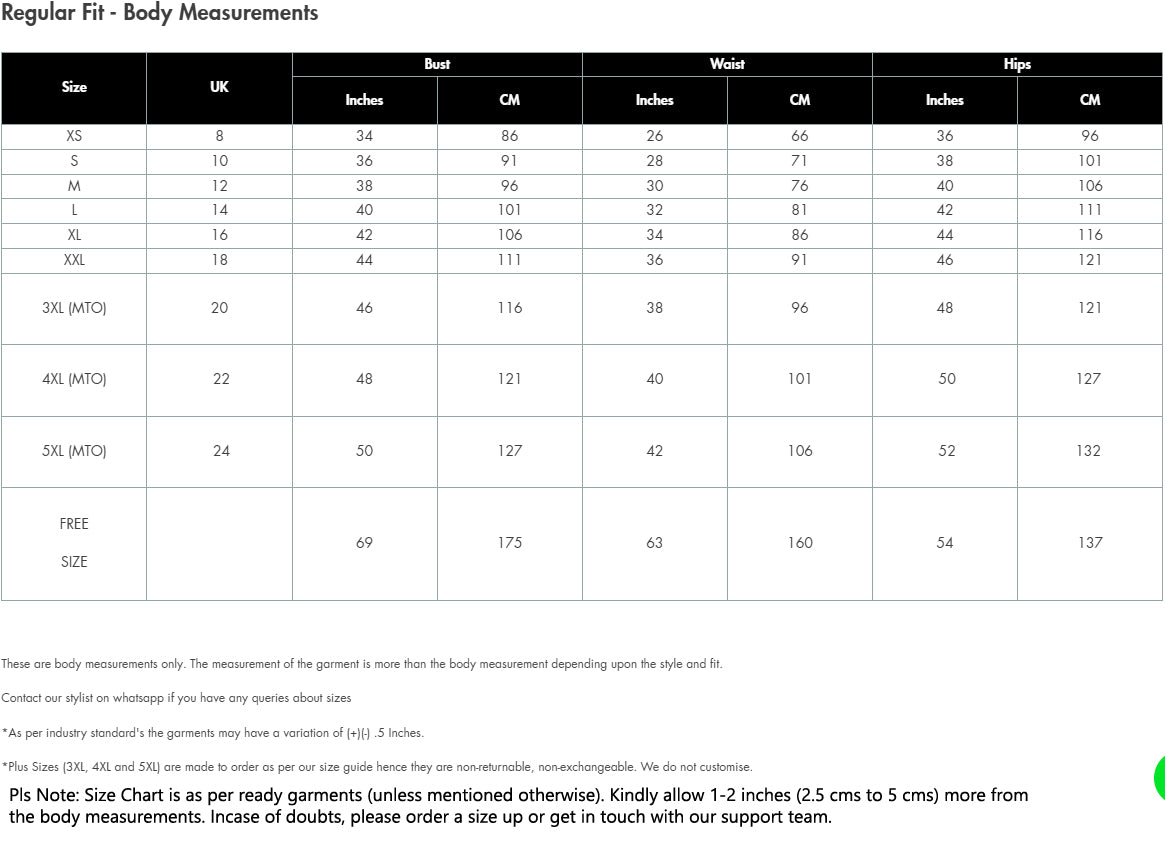 Regular Fit - Body Measurements

| Size | UK | Bust Inches | Bust CM | Waist Inches | Waist CM | Hips Inches | Hips CM |
|---|---|---|---|---|---|---|---|
| XS | 8 | 34 | 86 | 26 | 66 | 36 | 96 |
| S | 10 | 36 | 91 | 28 | 71 | 38 | 101 |
| M | 12 | 38 | 96 | 30 | 76 | 40 | 106 |
| L | 14 | 40 | 101 | 32 | 81 | 42 | 111 |
| XL | 16 | 42 | 106 | 34 | 86 | 44 | 116 |
| XXL | 18 | 44 | 111 | 36 | 91 | 46 | 121 |
| 3XL (MTO) | 20 | 46 | 116 | 38 | 96 | 48 | 121 |
| 4XL (MTO) | 22 | 48 | 121 | 40 | 101 | 50 | 127 |
| 5XL (MTO) | 24 | 50 | 127 | 42 | 106 | 52 | 132 |
| FREE SIZE | | 69 | 175 | 63 | 160 | 54 | 137 |

These are body measurements only. The measurement of the garment is more than the body measurement depending upon the style and fit.

Contact our stylist on whatsapp if you have any queries about sizes

*As per industry standard's the garments may have a variation of (+)(-) .5 Inches.

*Plus Sizes (3XL, 4XL and 5XL) are made to order as per our size guide hence they are non-returnable, non-exchangeable. We do not customise.

Pls Note: Size Chart is as per ready garments (unless mentioned otherwise). Kindly allow 1-2 inches (2.5 cms to 5 cms) more from the body measurements. Incase of doubts, please order a size up or get in touch with our support team.